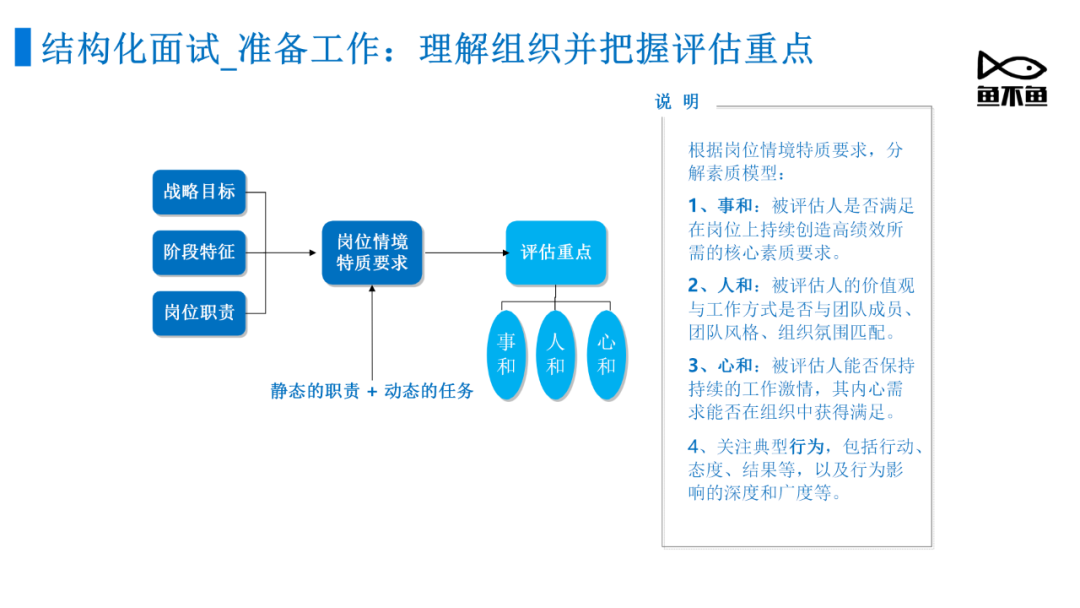 结构化面试_准备工作：理解组织并把握评估重点

鱼不鱼

战略目标

阶段特征

岗位职责

岗位情境特质要求

评估重点

事和

人和

心和

静态的职责 + 动态的任务

说 明

根据岗位情境特质要求，分解素质模型：

1、事和：被评估人是否满足在岗位上持续创造高绩效所需的核心素质要求。

2、人和：被评估人的价值观与工作方式是否与团队成员、团队风格、组织氛围匹配。

3、心和：被评估人能否保持持续的工作激情，其内心需求能否在组织中获得满足。

4、关注典型行为，包括行动、态度、结果等，以及行为影响的深度和广度等。